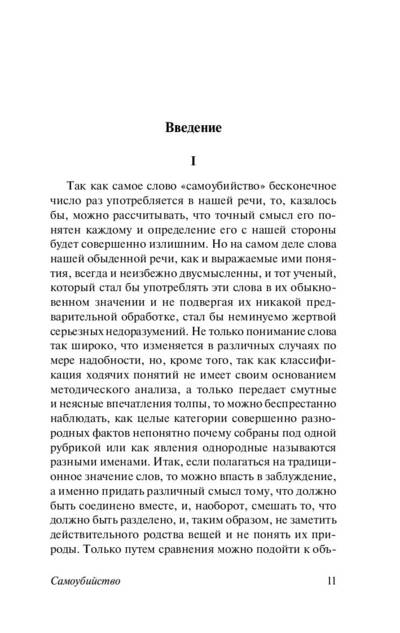 Введение

I

Так как самое слово «самоубийство» бесконечное число раз употребляется в нашей речи, то, казалось бы, можно рассчитывать, что точный смысл его понятен каждому и определение его с нашей стороны будет совершенно излишним. Но на самом деле слова нашей обыденной речи, как и выражаемые ими понятия, всегда и неизбежно двусмысленны, и тот ученый, который стал бы употреблять эти слова в их обыкновенном значении и не подвергая их никакой предварительной обработке, стал бы неминуемо жертвой серьезных недоразумений. Не только понимание слова так широко, что изменяется в различных случаях по мере надобности, но, кроме того, так как классификация ходячих понятий не имеет своим основанием методического анализа, а только передает смутные и неясные впечатления толпы, то можно беспрестанно наблюдать, как целые категории совершенно разнородных фактов непонятно почему собраны под одной рубрикой или как явления однородные называются разными именами. Итак, если полагаться на традиционное значение слов, то можно впасть в заблуждение, а именно придать различный смысл тому, что должно быть соединено вместе, и, наоборот, смешать то, что должно быть разделено, и, таким образом, не заметить действительного родства вещей и не понять их природы. Только путем сравнения можно подойти к объ-

Самоубийство 11